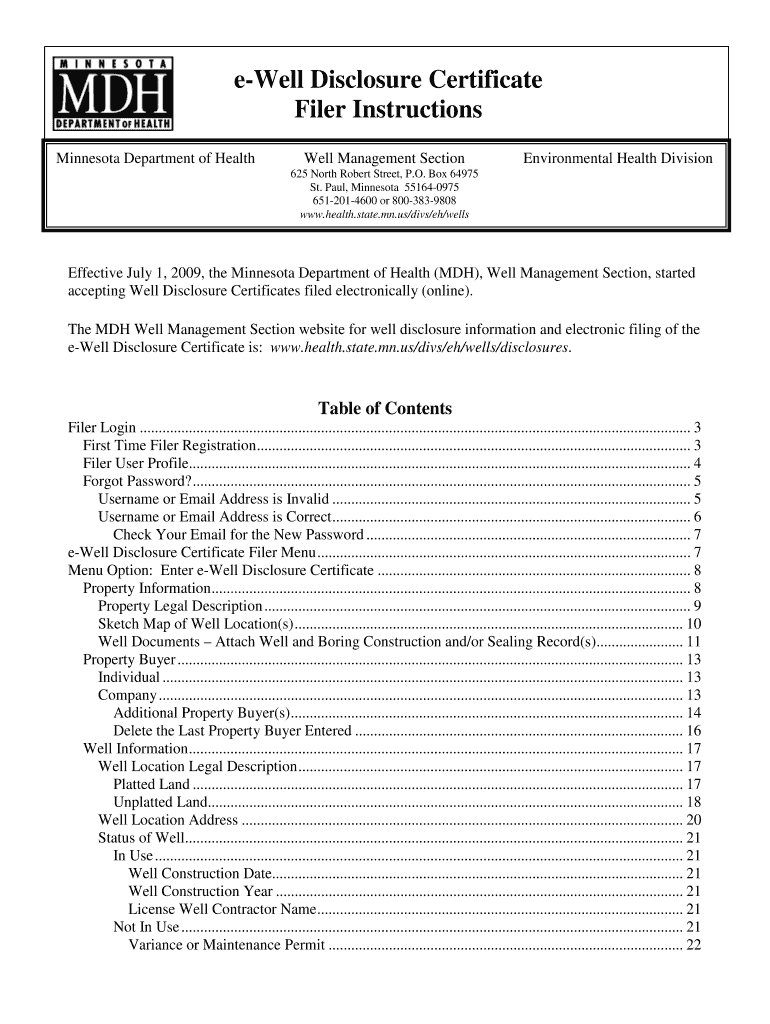 MINNESOTA MDH DEPARTMENT OF HEALTH

e-Well Disclosure Certificate
Filer Instructions

Minnesota Department of Health

Well Management Section
625 North Robert Street, P.O. Box 64975
St. Paul, Minnesota 55164-0975
651-201-4600 or 800-383-9808
www.health.state.mn.us/divs/eh/wells

Environmental Health Division

Effective July 1, 2009, the Minnesota Department of Health (MDH), Well Management Section, started accepting Well Disclosure Certificates filed electronically (online).

The MDH Well Management Section website for well disclosure information and electronic filing of the e-Well Disclosure Certificate is: www.health.state.mn.us/divs/eh/wells/disclosures.

Table of Contents

Filer Login ........ 3
First Time Filer Registration ........ 3
Filer User Profile ........ 4
Forgot Password? ........ 5
Username or Email Address is Invalid ........ 5
Username or Email Address is Correct ........ 6
Check Your Email for the New Password ........ 7
e-Well Disclosure Certificate Filer Menu ........ 7
Menu Option: Enter e-Well Disclosure Certificate ........ 8
Property Information ........ 8
Property Legal Description ........ 9
Sketch Map of Well Location(s) ........ 10
Well Documents – Attach Well and Boring Construction and/or Sealing Record(s) ........ 11
Property Buyer ........ 13
Individual ........ 13
Company ........ 13
Additional Property Buyer(s) ........ 14
Delete the Last Property Buyer Entered ........ 16
Well Information ........ 17
Well Location Legal Description ........ 17
Platted Land ........ 17
Unplatted Land ........ 18
Well Location Address ........ 20
Status of Well ........ 21
In Use ........ 21
Well Construction Date ........ 21
Well Construction Year ........ 21
License Well Contractor Name ........ 21
Not In Use ........ 21
Variance or Maintenance Permit ........ 22